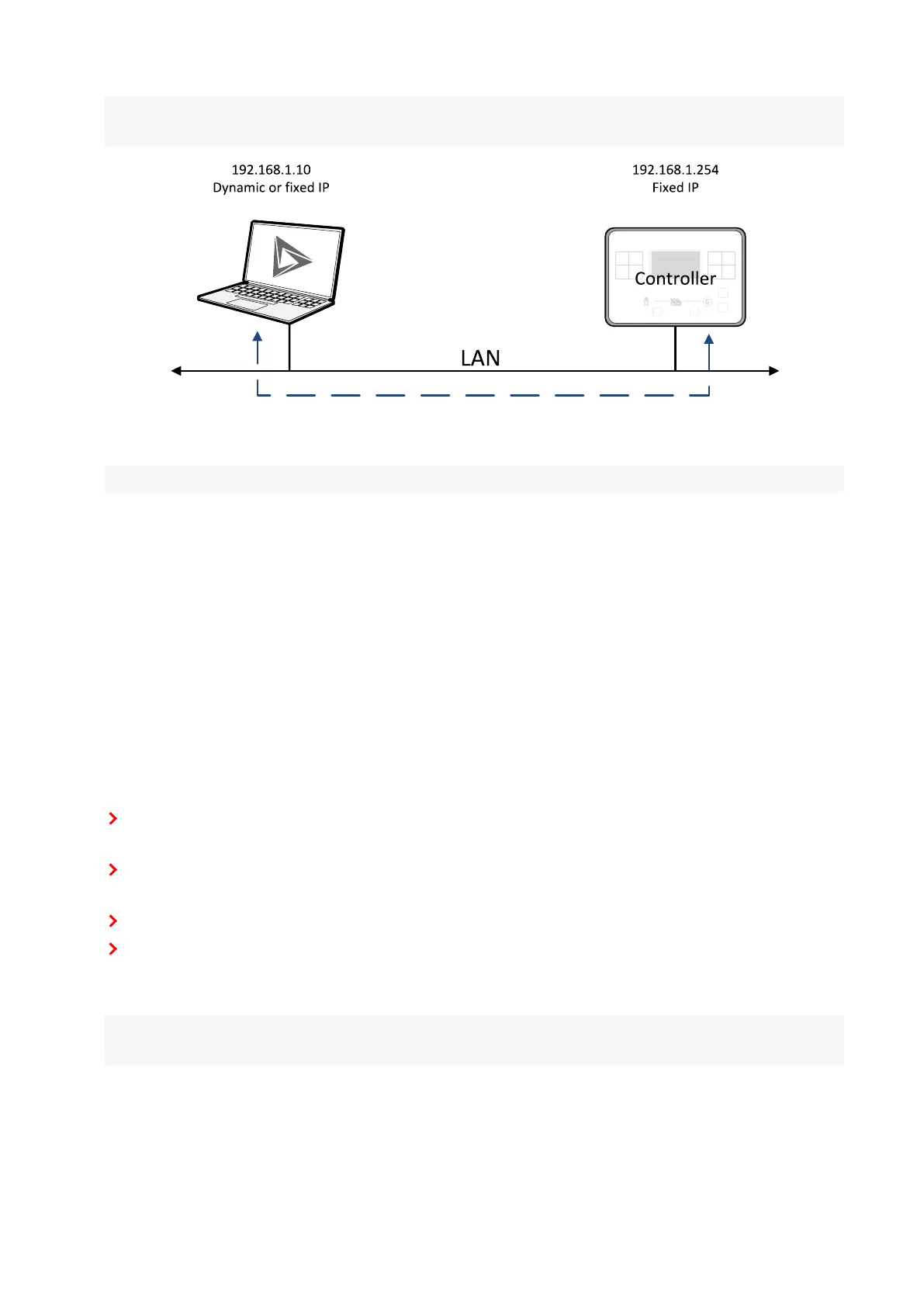 192.168.1.10
Dynamic or fixed IP

192.168.1.254
Fixed IP

Controller

LAN